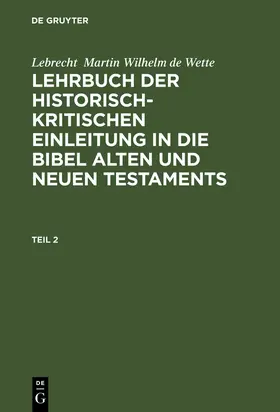 DE GRUYTER

Lebrecht Martin Wilhelm de Wette

LEHRBUCH DER HISTORISCH-KRITISCHEN EINLEITUNG IN DIE BIBEL ALTEN UND NEUEN TESTAMENTS

TEIL 2

DE G